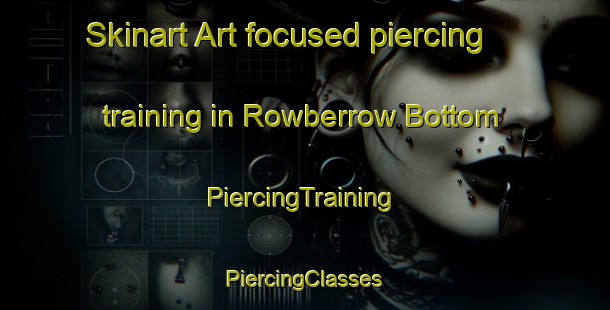 Skinart Art focused piercing training in Rowberrow Bottom

PiercingTraining

PiercingClasses